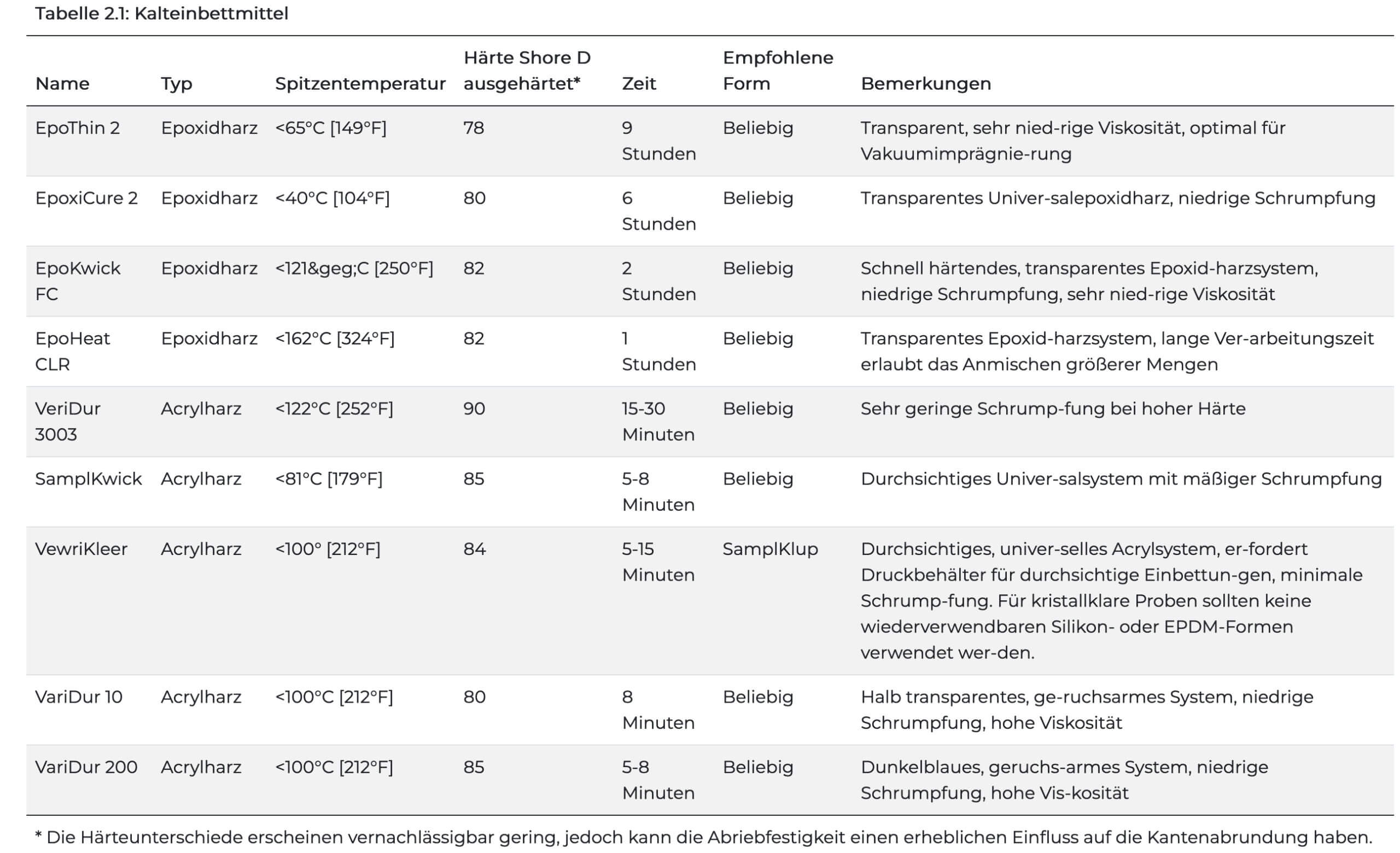 Tabelle 2.1: Kalteinbettmittel

| Name | Typ | Spitzentemperatur | Härte Shore D ausgehärtet* | Zeit | Empfohlene Form | Bemerkungen |
|---|---|---|---|---|---|---|
| EpoThin 2 | Epoxidharz | <65°C [149°F] | 78 | 9 Stunden | Beliebig | Transparent, sehr nied-rige Viskosität, optimal für Vakuumimprägnie-rung |
| EpoxiCure 2 | Epoxidharz | <40°C [104°F] | 80 | 6 Stunden | Beliebig | Transparentes Univer-salepoxidharz, niedrige Schrumpfung |
| EpoKwick FC | Epoxidharz | <121&geg;C [250°F] | 82 | 2 Stunden | Beliebig | Schnell härtendes, transparentes Epoxid-harzsystem, niedrige Schrumpfung, sehr nied-rige Viskosität |
| EpoHeat CLR | Epoxidharz | <162°C [324°F] | 82 | 1 Stunden | Beliebig | Transparentes Epoxid-harzsystem, lange Ver-arbeitungszeit erlaubt das Anmischen größerer Mengen |
| VeriDur 3003 | Acrylharz | <122°C [252°F] | 90 | 15-30 Minuten | Beliebig | Sehr geringe Schrump-fung bei hoher Härte |
| SamplKwick | Acrylharz | <81°C [179°F] | 85 | 5-8 Minuten | Beliebig | Durchsichtiges Univer-salsystem mit mäßiger Schrumpfung |
| VewriKleer | Acrylharz | <100° [212°F] | 84 | 5-15 Minuten | SamplKlup | Durchsichtiges, univer-selles Acrylsystem, er-fordert Druckbehälter für durchsichtige Einbettun-gen, minimale Schrump-fung. Für kristallklare Proben sollten keine wiederverwendbaren Silikon- oder EPDM-Formen verwendet wer-den. |
| VariDur 10 | Acrylharz | <100°C [212°F] | 80 | 8 Minuten | Beliebig | Halb transparentes, ge-ruchsarmes System, niedrige Schrumpfung, hohe Viskosität |
| VariDur 200 | Acrylharz | <100°C [212°F] | 85 | 5-8 Minuten | Beliebig | Dunkelblaues, geruchs-armes System, niedrige Schrumpfung, hohe Vis-kosität |

* Die Härteunterschiede erscheinen vernachlässigbar gering, jedoch kann die Abriebfestigkeit einen erheblichen Einfluss auf die Kantenabrundung haben.